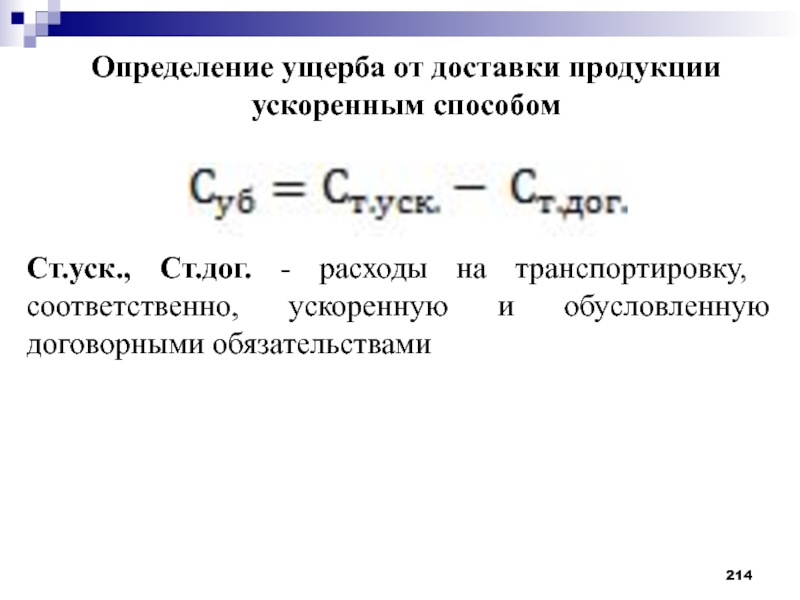 Определение ущерба от доставки продукции ускоренным способом

$С_{уб} = С_{т.уск.} - С_{т.дог.}$

Ст.уск., Ст.дог. - расходы на транспортировку, соответственно, ускоренную и обусловленную договорными обязательствами

214